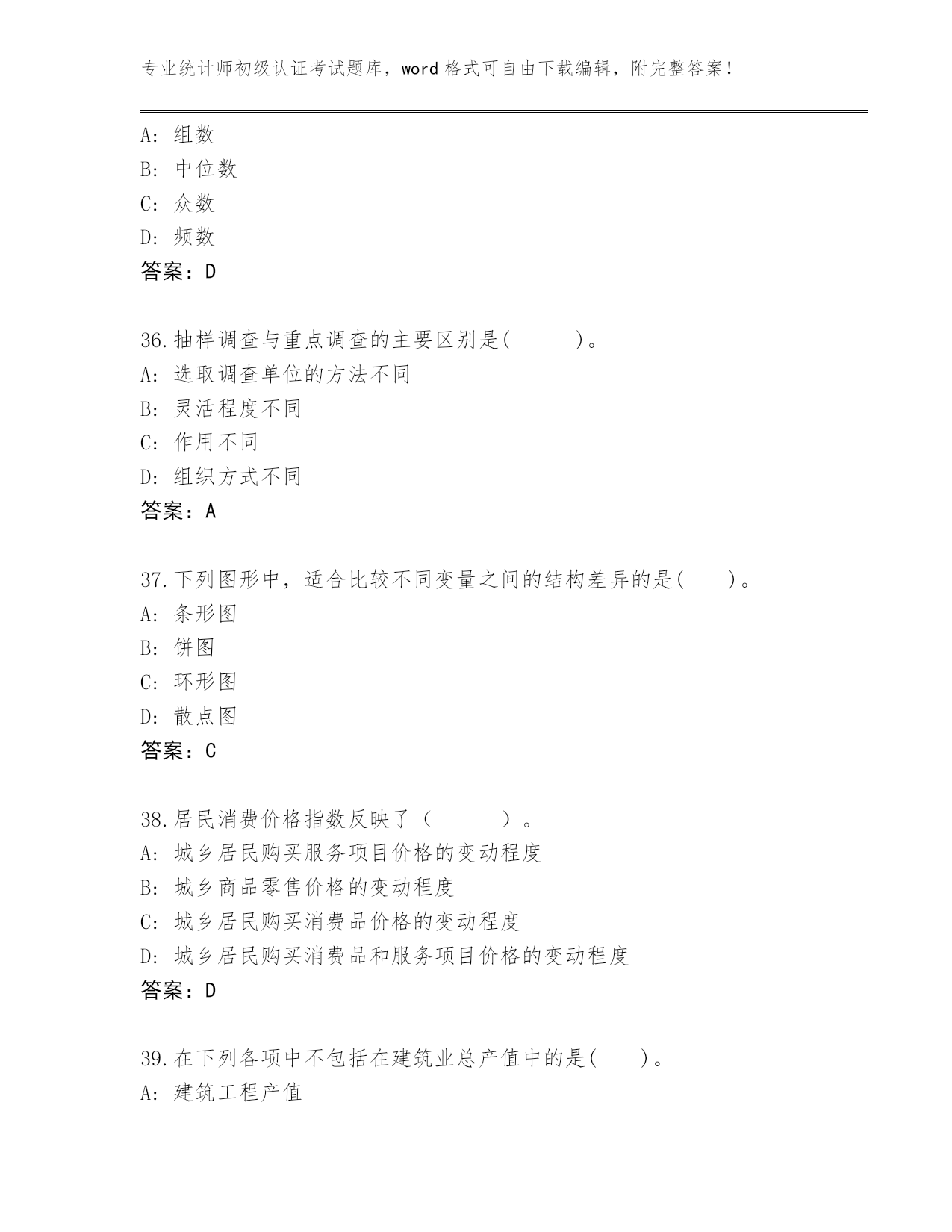 专业统计师初级认证考试题库，word 格式可自由下载编辑，附完整答案！

A: 组数
B: 中位数
C: 众数
D: 频数
答案：D

36.抽样调查与重点调查的主要区别是(     )。
A: 选取调查单位的方法不同
B: 灵活程度不同
C: 作用不同
D: 组织方式不同
答案：A

37.下列图形中，适合比较不同变量之间的结构差异的是(   )。
A: 条形图
B: 饼图
C: 环形图
D: 散点图
答案：C

38.居民消费价格指数反映了（     ）。
A: 城乡居民购买服务项目价格的变动程度
B: 城乡商品零售价格的变动程度
C: 城乡居民购买消费品价格的变动程度
D: 城乡居民购买消费品和服务项目价格的变动程度
答案：D

39.在下列各项中不包括在建筑业总产值中的是(   )。
A: 建筑工程产值